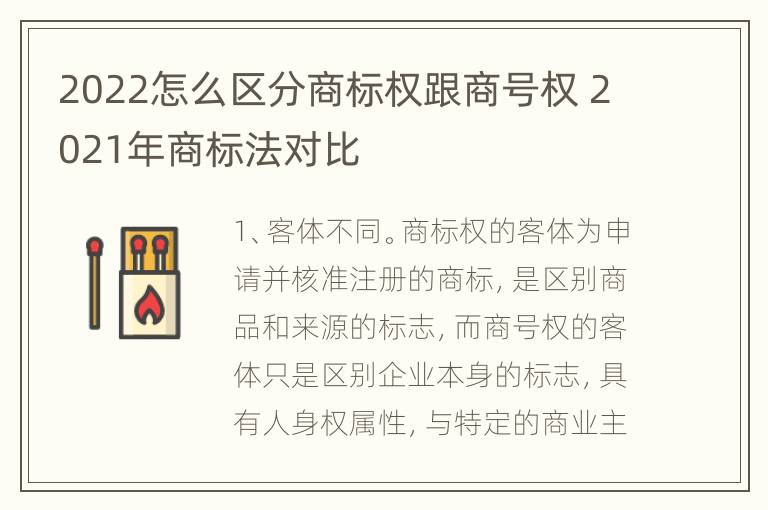 2022怎么区分商标权跟商号权 2021年商标法对比

1、客体不同。商标权的客体为申请并核准注册的商标，是区别商品和来源的标志，而商号权的客体只是区别企业本身的标志，具有人身权属性，与特定的商业主